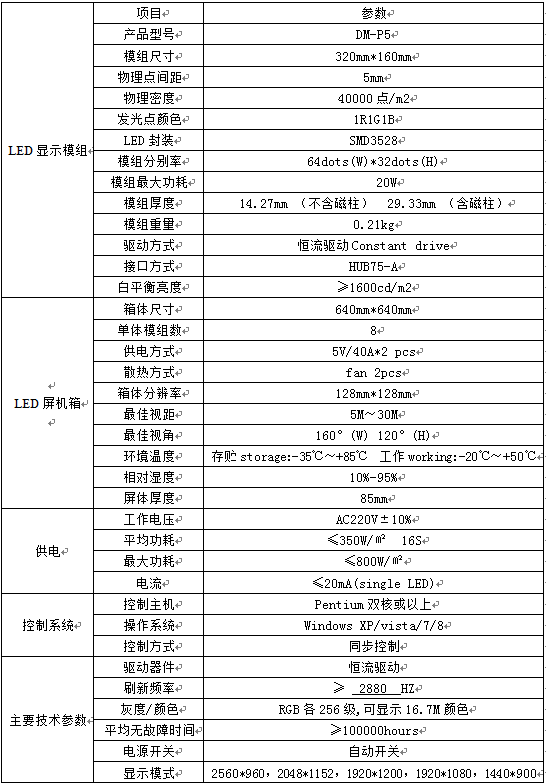 | | 项目 | 参数 |
|---|---|---|
| LED 显示模组 | 产品型号 | DM-P5 |
| | 模组尺寸 | 320mm*160mm |
| | 物理点间距 | 5mm |
| | 物理密度 | 40000 点/m2 |
| | 发光点颜色 | 1R1G1B |
| | LED 封装 | SMD3528 |
| | 模组分别率 | 64dots(W)*32dots(H) |
| | 模组最大功耗 | 20W |
| | 模组厚度 | 14.27mm （不含磁柱） 29.33mm （含磁柱） |
| | 模组重量 | 0.21kg |
| | 驱动方式 | 恒流驱动 Constant drive |
| | 接口方式 | HUB75-A |
| | 白平衡亮度 | ≥1600cd/m2 |
| LED 屏机箱 | 箱体尺寸 | 640mm*640mm |
| | 单体模组数 | 8 |
| | 供电方式 | 5V/40A*2 pcs |
| | 散热方式 | fan 2pcs |
| | 箱体分辨率 | 128mm*128mm |
| | 最佳视距 | 5M～30M |
| | 最佳视角 | 160°(W) 120°(H) |
| | 环境温度 | 存贮 storage:-35℃～+85℃ 工作 working:-20℃～+50℃ |
| | 相对湿度 | 10%-95% |
| | 屏体厚度 | 85mm |
| 供电 | 工作电压 | AC220V±10% |
| | 平均功耗 | ≤350W/㎡ 16S |
| | 最大功耗 | ≤800W/㎡ |
| | 电流 | ≤20mA(single LED) |
| 控制系统 | 控制主机 | Pentium 双核或以上 |
| | 操作系统 | Windows XP/vista/7/8 |
| | 控制方式 | 同步控制 |
| 主要技术参数 | 驱动器件 | 恒流驱动 |
| | 刷新频率 | ≥ 2880 HZ |
| | 灰度/颜色 | RGB 各 256 级,可显示 16.7M 颜色 |
| | 平均无故障时间 | ≥100000hours |
| | 电源开关 | 自动开关 |
| | 显示模式 | 2560*960，2048*1152，1920*1200，1920*1080，1440*900 |